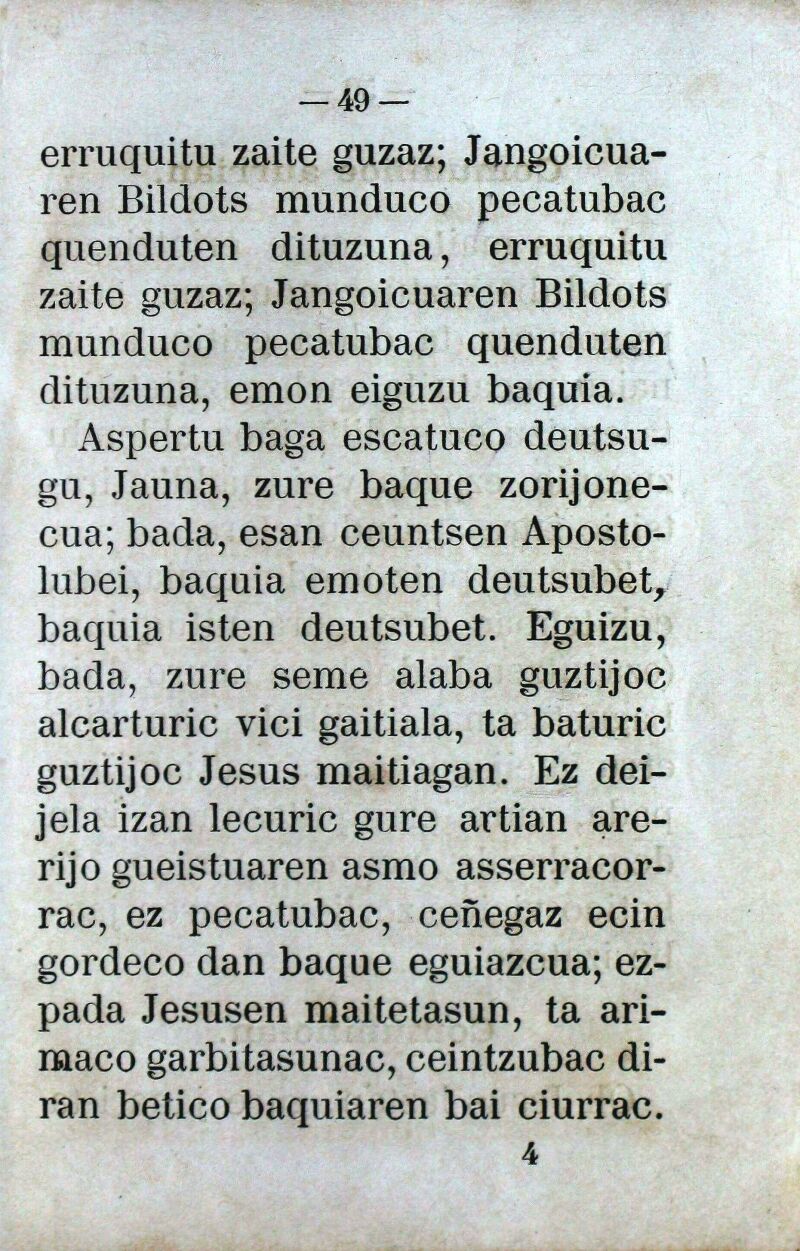 — 49 —

erruquitu zaite guzaz; Jangoicuaren Bildots munduco pecatubac quenduten dituzuna, erruquitu zaite guzaz; Jangoicuaren Bildots munduco pecatubac quenduten dituzuna, emon eiguzu baquia.

Aspertu baga escatuco deutsugu, Jauna, zure baque zorijonecua; bada, esan ceuntsen Apostolubei, baquia emoten deutsubet, baquia isten deutsubet. Eguizu, bada, zure seme alaba guztijoc alcarturic vici gaitiala, ta baturic guztijoc Jesus maitiagan. Ez deijela izan lecuric gure artian arerijo gueistuaren asmo asserracorrac, ez pecatubac, ceñegaz ecin gordeco dan baque eguiazcua; ezpada Jesusen maitetasun, ta arimaco garbitasunac, ceintzubac diran betico baquiaren bai ciurrac.

4